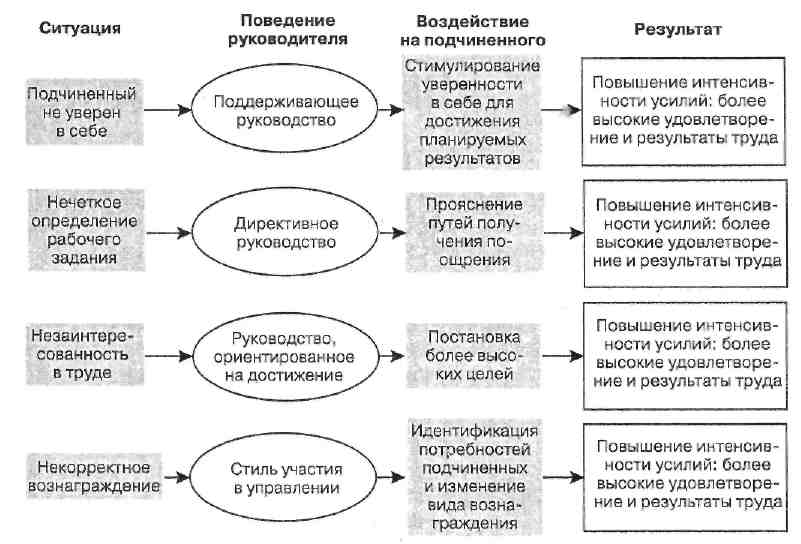 Ситуация

Поведение руководителя

Воздействие на подчиненного

Результат

Подчиненный не уверен в себе

Поддерживающее руководство

Стимулирование уверенности в себе для достижения планируемых результатов

Повышение интенсивности усилий: более высокие удовлетворение и результаты труда

Нечеткое определение рабочего задания

Директивное руководство

Прояснение путей получения поощрения

Повышение интенсивности усилий: более высокие удовлетворение и результаты труда

Незаинтересованность в труде

Руководство, ориентированное на достижение

Постановка более высоких целей

Повышение интенсивности усилий: более высокие удовлетворение и результаты труда

Некорректное вознаграждение

Стиль участия в управлении

Идентификация потребностей подчиненных и изменение вида вознаграждения

Повышение интенсивности усилий: более высокие удовлетворение и результаты труда